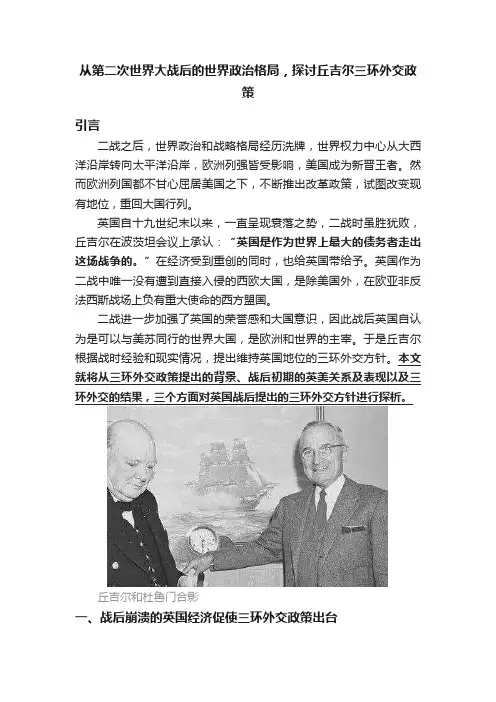 从第二次世界大战后的世界政治格局，探讨丘吉尔三环外交政策

引言

二战之后，世界政治和战略格局经历洗牌，世界权力中心从大西洋沿岸转向太平洋沿岸，欧洲列强皆受影响，美国成为新晋王者。然而欧洲列国都不甘心屈居美国之下，不断推出改革政策，试图改变现有地位，重回大国行列。

英国自十九世纪末以来，一直呈现衰落之势，二战时虽胜犹败，丘吉尔在波茨坦会议上承认：“英国是作为世界上最大的债务者走出这场战争的。”在经济受到重创的同时，也给英国带给予。英国作为二战中唯一没有遭到直接入侵的西欧大国，是除美国外，在欧亚非反法西斯战场上负有重大使命的西方盟国。

二战进一步加强了英国的荣誉感和大国意识，因此战后英国自认为是可以与美苏同行的世界大国，是欧洲和世界的主宰。于是丘吉尔根据战时经验和现实情况，提出维持英国地位的三环外交方针。本文就将从三环外交政策提出的背景、战后初期的英美关系及表现以及三环外交的结果，三个方面对英国战后提出的三环外交方针进行探析。

丘吉尔和杜鲁门合影

一、战后崩溃的英国经济促使三环外交政策出台